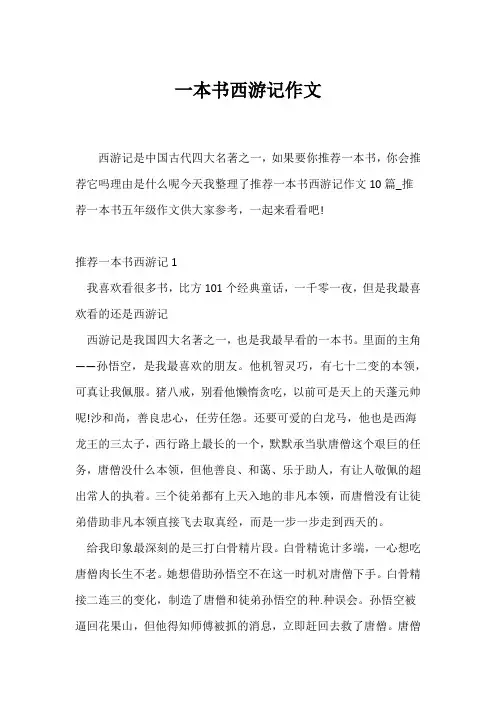 一本书西游记作文

西游记是中国古代四大名著之一，如果要你推荐一本书，你会推荐它吗理由是什么呢今天我整理了推荐一本书西游记作文 10 篇_推荐一本书五年级作文供大家参考，一起来看看吧!

推荐一本书西游记 1

我喜欢看很多书，比方 101 个经典童话，一千零一夜，但是我最喜欢看的还是西游记

西游记是我国四大名著之一，也是我最早看的一本书。里面的主角——孙悟空，是我最喜欢的朋友。他机智灵巧，有七十二变的本领，可真让我佩服。猪八戒，别看他懒惰贪吃，以前可是天上的天蓬元帅呢!沙和尚，善良忠心，任劳任怨。还要可爱的白龙马，他也是西海龙王的三太子，西行路上最长的一个，默默承当驮唐僧这个艰巨的任务，唐僧没什么本领，但他善良、和蔼、乐于助人，有让人敬佩的超出常人的执着。三个徒弟都有上天入地的非凡本领，而唐僧没有让徒弟借助非凡本领直接飞去取真经，而是一步一步走到西天的。

给我印象最深刻的是三打白骨精片段。白骨精诡计多端，一心想吃唐僧肉长生不老。她想借助孙悟空不在这一时机对唐僧下手。白骨精接二连三的变化，制造了唐僧和徒弟孙悟空的种.种误会。孙悟空被逼回花果山，但他得知师傅被抓的消息，立即赶回去救了唐僧。唐僧